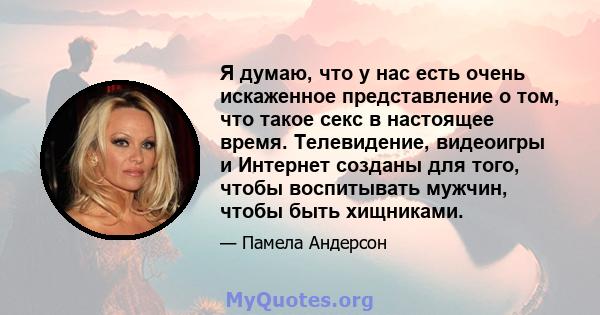 Я думаю, что у нас есть очень искаженное представление о том, что такое секс в настоящее время. Телевидение, видеоигры и Интернет созданы для того, чтобы воспитывать мужчин, чтобы быть хищниками.

— Памела Андерсон

MyQuotes.org